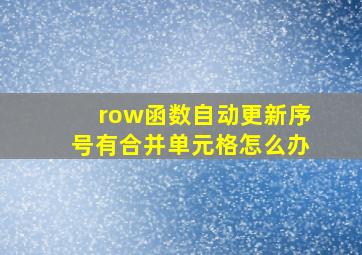 row函数自动更新序号有合并单元格怎么办